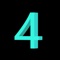 4